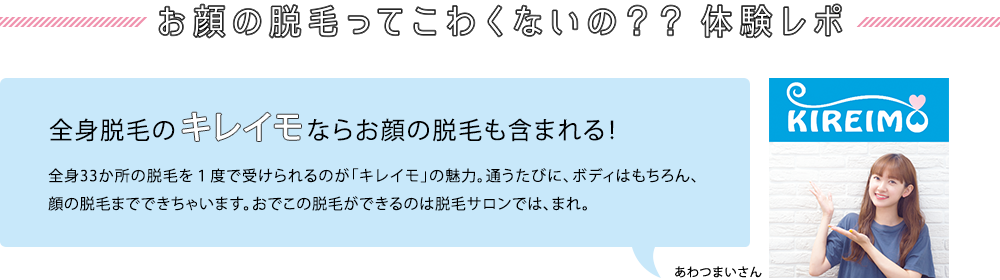 お顔の脱毛ってこわくないの？？ 体験レポ

全身脱毛のキレイモならお顔の脱毛も含まれる！

全身33か所の脱毛を１度で受けられるのが「キレイモ」の魅力。通うたびに、ボディはもちろん、顔の脱毛までできちゃいます。おでこの脱毛ができるのは脱毛サロンでは、まれ。

KIREIMO

あわつまいさん